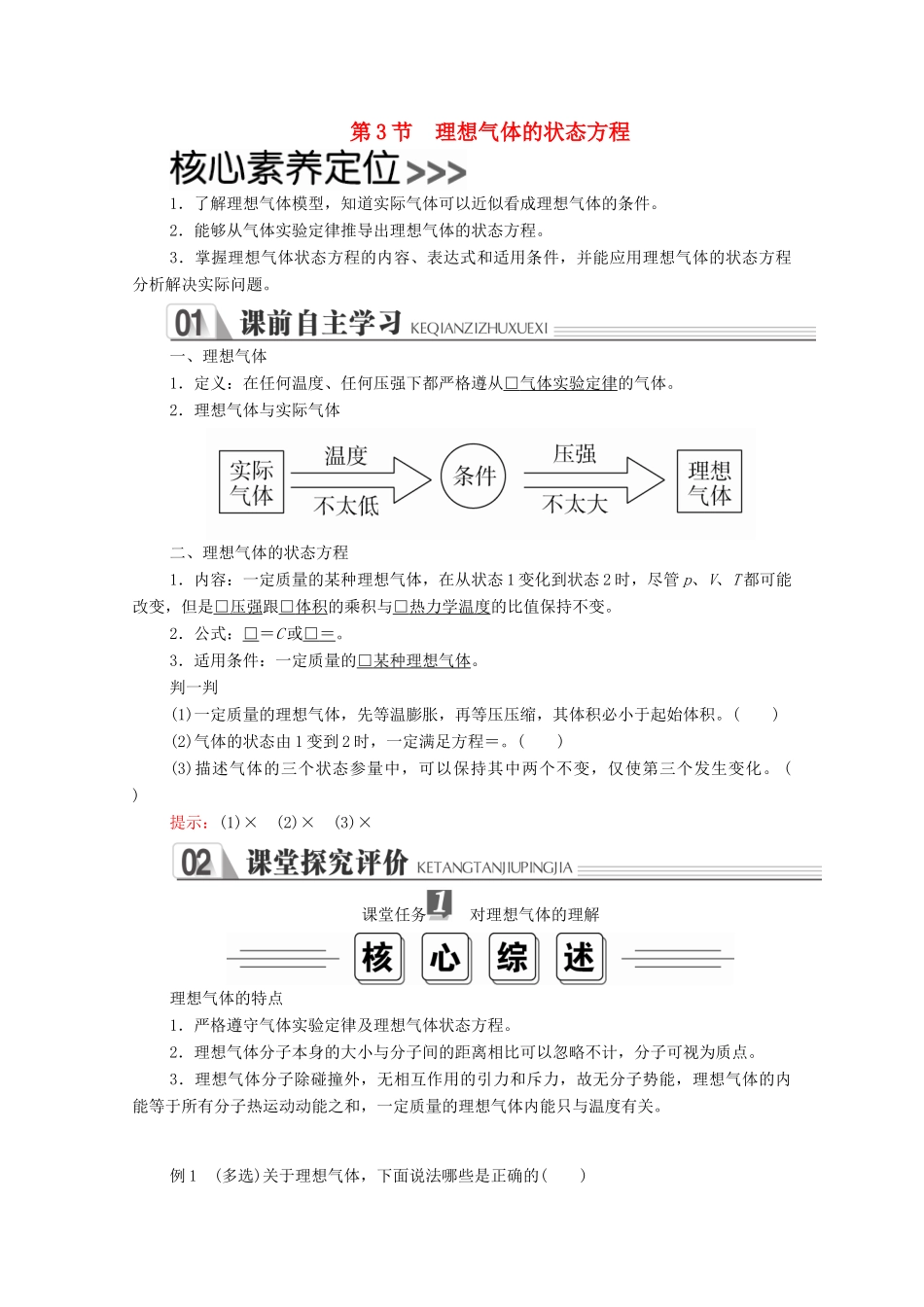 第3节　理想气体的状态方程

核心素养定位>>>

1．了解理想气体模型，知道实际气体可以近似看成理想气体的条件。

2．能够从气体实验定律推导出理想气体的状态方程。

3．掌握理想气体状态方程的内容、表达式和适用条件，并能应用理想气体的状态方程分析解决实际问题。

01 课前自主学习 KEQIANZIZHUXUEXI

一、理想气体

1．定义：在任何温度、任何压强下都严格遵从□气体实验定律的气体。

2．理想气体与实际气体

实际气体 温度 不太低 条件 压强 不太大 理想气体

二、理想气体的状态方程

1．内容：一定质量的某种理想气体，在从状态1变化到状态2时，尽管$p$、$V$、$T$都可能改变，但是□压强跟□体积的乘积与□热力学温度的比值保持不变。

2．公式：□＝$C$或□＝。

3．适用条件：一定质量的□某种理想气体。

判一判

(1)一定质量的理想气体，先等温膨胀，再等压压缩，其体积必小于起始体积。(　　)

(2)气体的状态由1变到2时，一定满足方程＝。(　　)

(3)描述气体的三个状态参量中，可以保持其中两个不变，仅使第三个发生变化。(　　)

提示：(1)×　(2)×　(3)×

02 课堂探究评价 KETANGTANJIUPINGJIA

课堂任务1　对理想气体的理解

核 心 综 述

理想气体的特点

1．严格遵守气体实验定律及理想气体状态方程。

2．理想气体分子本身的大小与分子间的距离相比可以忽略不计，分子可视为质点。

3．理想气体分子除碰撞外，无相互作用的引力和斥力，故无分子势能，理想气体的内能等于所有分子热运动动能之和，一定质量的理想气体内能只与温度有关。

例1　(多选)关于理想气体，下面说法哪些是正确的(　　)